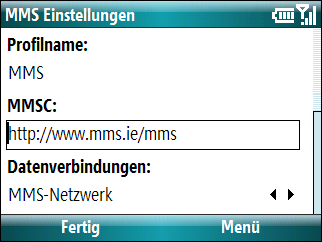 MMS Einstellungen

Profilname:

MMS

MMSC:

http://www.mms.ie/mms

Datenverbindungen:

MMS-Netzwerk

Fertig

Menü